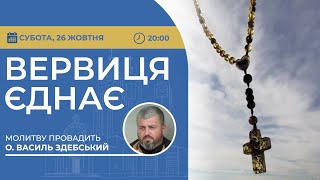 СУБОТА, 26 ЖОВТНЯ 20:00

ВЕРВИЦЯ ЄДНАЄ

МОЛИТВУ ПРОВАДИТЬ
О. ВАСИЛЬ ЗДЕБСЬКИЙ